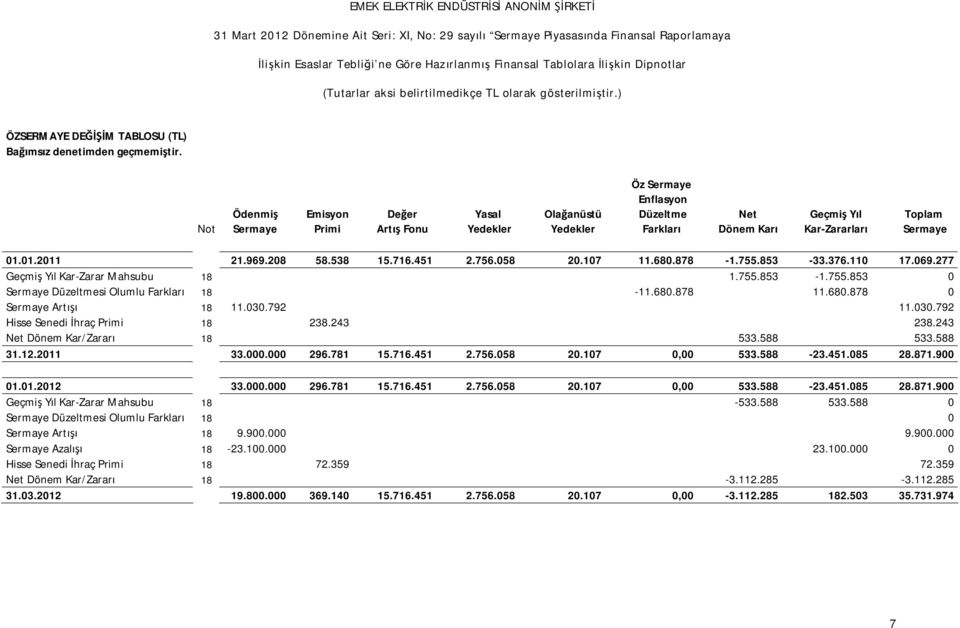 EMEK ELEKTRİK ENDÜSTRİSİ ANONİM ŞİRKETİ

31 Mart 2012 Dönemine Ait Seri: XI, No: 29 sayılı "Sermaye Piyasasında Finansal Raporlamaya İlişkin Esaslar Tebliği'ne Göre Hazırlanmış Finansal Tablolara İlişkin Dipnotlar

(Tutarlar aksi belirtilmedikçe TL olarak gösterilmiştir.)

ÖZSERMAYE DEĞİŞİM TABLOSU (TL)
Bağımsız denetimden geçmemiştir.

| | Not | Ödenmiş Sermaye | Emisyon Primi | Değer Artış Fonu | Yasal Yedekler | Olağanüstü Yedekler | Öz Sermaye Enflasyon Düzeltme Farkları | Net Dönem Karı | Geçmiş Yıl Kar-Zararları | Toplam Sermaye |
|---|---|---|---|---|---|---|---|---|---|---|
| 01.01.2011 | | 21.969.208 | 58.538 | 15.716.451 | 2.756.058 | 20.107 | 11.680.878 | -1.755.853 | -33.376.110 | 17.069.277 |
| Geçmiş Yıl Kar-Zarar Mahsubu | 18 | | | | | | | 1.755.853 | -1.755.853 | 0 |
| Sermaye Düzeltmesi Olumlu Farkları | 18 | | | | | | -11.680.878 | | 11.680.878 | 0 |
| Sermaye Artışı | 18 | 11.030.792 | | | | | | | | 11.030.792 |
| Hisse Senedi İhraç Primi | 18 | | 238.243 | | | | | | | 238.243 |
| Net Dönem Kar/Zararı | 18 | | | | | | | 533.588 | | 533.588 |
| 31.12.2011 | | 33.000.000 | 296.781 | 15.716.451 | 2.756.058 | 20.107 | 0,00 | 533.588 | -23.451.085 | 28.871.900 |
| 01.01.2012 | | 33.000.000 | 296.781 | 15.716.451 | 2.756.058 | 20.107 | 0,00 | 533.588 | -23.451.085 | 28.871.900 |
| Geçmiş Yıl Kar-Zarar Mahsubu | 18 | | | | | | | -533.588 | 533.588 | 0 |
| Sermaye Düzeltmesi Olumlu Farkları | 18 | | | | | | | | | 0 |
| Sermaye Artışı | 18 | 9.900.000 | | | | | | | | 9.900.000 |
| Sermaye Azalışı | 18 | -23.100.000 | | | | | | | 23.100.000 | 0 |
| Hisse Senedi İhraç Primi | 18 | | 72.359 | | | | | | | 72.359 |
| Net Dönem Kar/Zararı | 18 | | | | | | | -3.112.285 | | -3.112.285 |
| 31.03.2012 | | 19.800.000 | 369.140 | 15.716.451 | 2.756.058 | 20.107 | 0,00 | -3.112.285 | 182.503 | 35.731.974 |

7